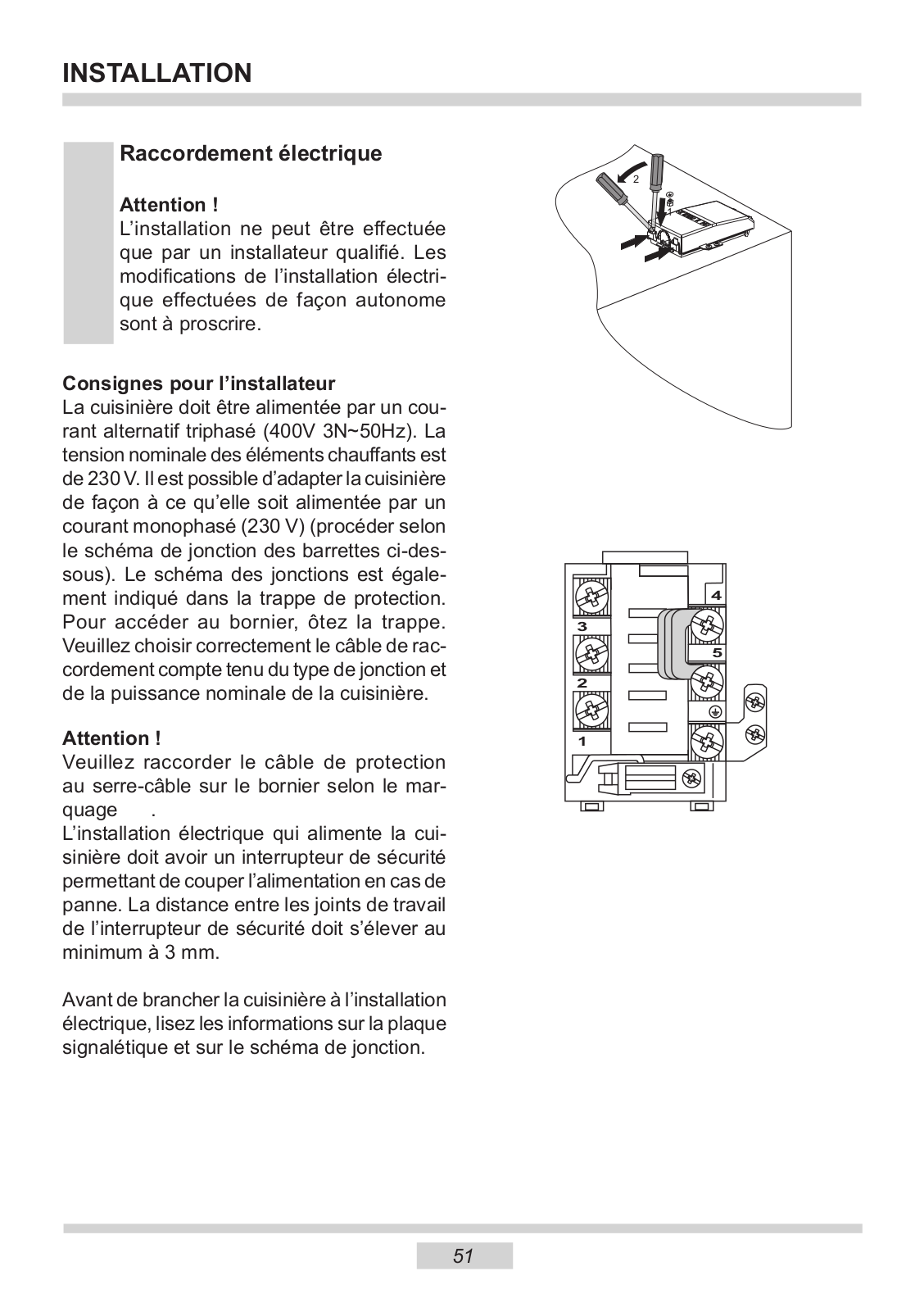 INSTALLATION

Raccordement électrique

Attention !
L'installation ne peut être effectuée que par un installateur qualifié. Les modifications de l'installation électrique effectuées de façon autonome sont à proscrire.

Consignes pour l'installateur
La cuisinière doit être alimentée par un courant alternatif triphasé (400V 3N~50Hz). La tension nominale des éléments chauffants est de 230 V. Il est possible d'adapter la cuisinière de façon à ce qu'elle soit alimentée par un courant monophasé (230 V) (procéder selon le schéma de jonction des barrettes ci-dessous). Le schéma des jonctions est également indiqué dans la trappe de protection. Pour accéder au bornier, ôtez la trappe. Veuillez choisir correctement le câble de raccordement compte tenu du type de jonction et de la puissance nominale de la cuisinière.

Attention !
Veuillez raccorder le câble de protection au serre-câble sur le bornier selon le marquage .
L'installation électrique qui alimente la cuisinière doit avoir un interrupteur de sécurité permettant de couper l'alimentation en cas de panne. La distance entre les joints de travail de l'interrupteur de sécurité doit s'élever au minimum à 3 mm.

Avant de brancher la cuisinière à l'installation électrique, lisez les informations sur la plaque signalétique et sur le schéma de jonction.

2
1

4
3
5
2
1

51